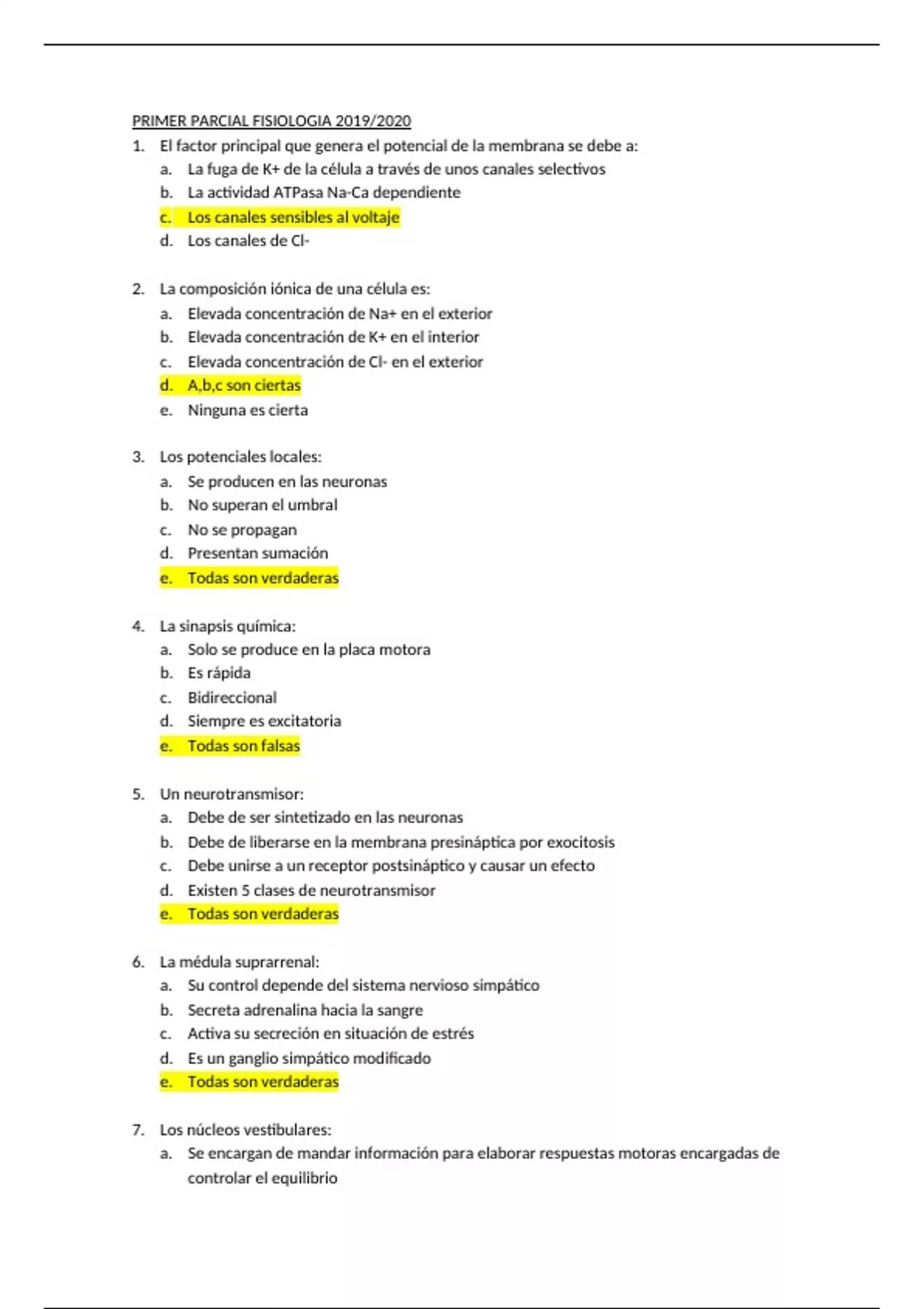 PRIMER PARCIAL FISIOLOGIA 2019/2020

1. El factor principal que genera el potencial de la membrana se debe a:
a. La fuga de K+ de la célula a través de unos canales selectivos
b. La actividad ATPasa Na-Ca dependiente
c. Los canales sensibles al voltaje
d. Los canales de Cl-

2. La composición iónica de una célula es:
a. Elevada concentración de Na+ en el exterior
b. Elevada concentración de K+ en el interior
c. Elevada concentración de Cl- en el exterior
d. A,b,c son ciertas
e. Ninguna es cierta

3. Los potenciales locales:
a. Se producen en las neuronas
b. No superan el umbral
c. No se propagan
d. Presentan sumación
e. Todas son verdaderas

4. La sinapsis química:
a. Solo se produce en la placa motora
b. Es rápida
c. Bidireccional
d. Siempre es excitatoria
e. Todas son falsas

5. Un neurotransmisor:
a. Debe de ser sintetizado en las neuronas
b. Debe de liberarse en la membrana presináptica por exocitosis
c. Debe unirse a un receptor postsináptico y causar un efecto
d. Existen 5 clases de neurotransmisor
e. Todas son verdaderas

6. La médula suprarrenal:
a. Su control depende del sistema nervioso simpático
b. Secreta adrenalina hacia la sangre
c. Activa su secreción en situación de estrés
d. Es un ganglio simpático modificado
e. Todas son verdaderas

7. Los núcleos vestibulares:
a. Se encargan de mandar información para elaborar respuestas motoras encargadas de controlar el equilibrio